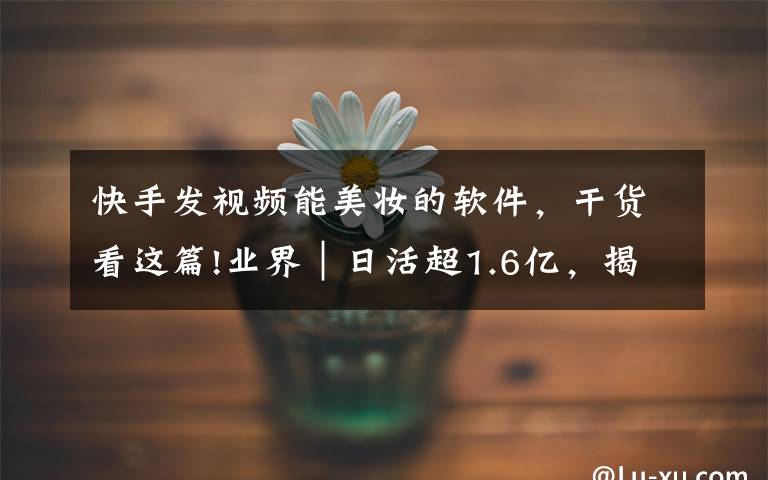 快手发视频能美妆的软件，干货看这篇!业界｜日活超1.6亿，揭

@Lu-xu.com